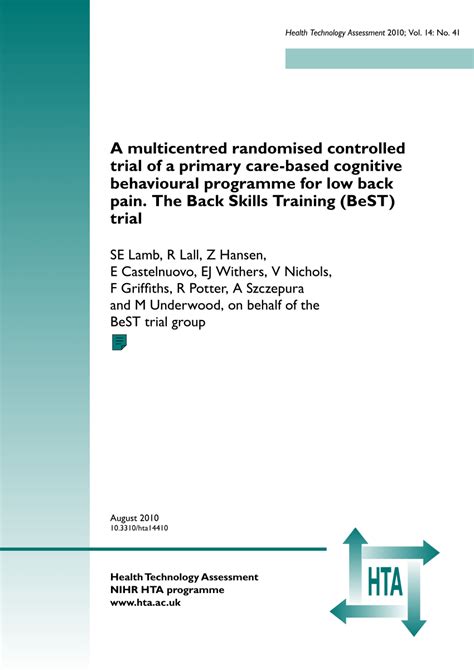 Health Technology Assessment 2010; Vol. 14: No. 41

A multicentred randomised controlled trial of a primary care-based cognitive behavioural programme for low back pain. The Back Skills Training (BeST) trial

SE Lamb, R Lall, Z Hansen, E Castelnuovo, EJ Withers, V Nichols, F Griffiths, R Potter, A Szczepura and M Underwood, on behalf of the BeST trial group

August 2010
10.3310/hta14410

Health Technology Assessment
NIHR HTA programme
www.hta.ac.uk

HTA